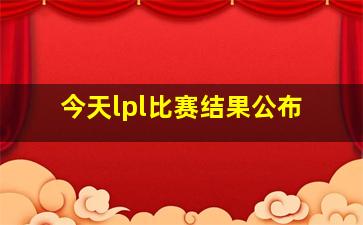 今天lpl比赛结果公布